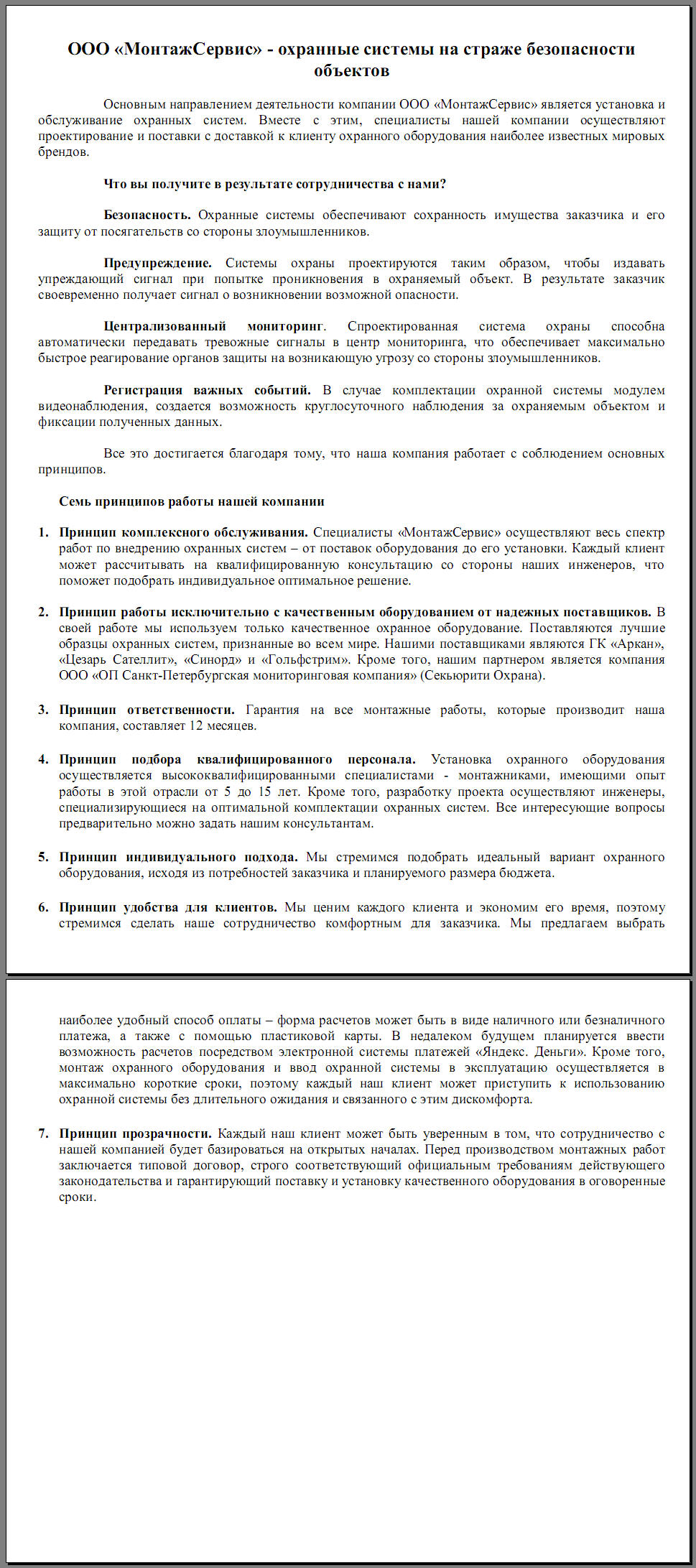 ООО «МонтажСервис» - охранные системы на страже безопасности объектов

Основным направлением деятельности компании ООО «МонтажСервис» является установка и обслуживание охранных систем. Вместе с этим, специалисты нашей компании осуществляют проектирование и поставки с доставкой к клиенту охранного оборудования наиболее известных мировых брендов.

Что вы получите в результате сотрудничества с нами?

Безопасность. Охранные системы обеспечивают сохранность имущества заказчика и его защиту от посягательств со стороны злоумышленников.

Предупреждение. Системы охраны проектируются таким образом, чтобы издавать упреждающий сигнал при попытке проникновения в охраняемый объект. В результате заказчик своевременно получает сигнал о возникновении возможной опасности.

Централизованный мониторинг. Спроектированная система охраны способна автоматически передавать тревожные сигналы в центр мониторинга, что обеспечивает максимально быстрое реагирование органов защиты на возникающую угрозу со стороны злоумышленников.

Регистрация важных событий. В случае комплектации охранной системы модулем видеонаблюдения, создается возможность круглосуточного наблюдения за охраняемым объектом и фиксации полученных данных.

Все это достигается благодаря тому, что наша компания работает с соблюдением основных принципов.

Семь принципов работы нашей компании

1. Принцип комплексного обслуживания. Специалисты «МонтажСервис» осуществляют весь спектр работ по внедрению охранных систем – от поставок оборудования до его установки. Каждый клиент может рассчитывать на квалифицированную консультацию со стороны наших инженеров, что поможет подобрать индивидуальное оптимальное решение.

2. Принцип работы исключительно с качественным оборудованием от надежных поставщиков. В своей работе мы используем только качественное охранное оборудование. Поставляются лучшие образцы охранных систем, признанные во всем мире. Нашими поставщиками являются ГК «Аркан», «Цезарь Сателлит», «Синорд» и «Гольфстрим». Кроме того, нашим партнером является компания ООО «ОП Санкт-Петербургская мониторинговая компания» (Секьюрити Охрана).

3. Принцип ответственности. Гарантия на все монтажные работы, которые производит наша компания, составляет 12 месяцев.

4. Принцип подбора квалифицированного персонала. Установка охранного оборудования осуществляется высококвалифицированными специалистами - монтажниками, имеющими опыт работы в этой отрасли от 5 до 15 лет. Кроме того, разработку проекта осуществляют инженеры, специализирующиеся на оптимальной комплектации охранных систем. Все интересующие вопросы предварительно можно задать нашим консультантам.

5. Принцип индивидуального подхода. Мы стремимся подобрать идеальный вариант охранного оборудования, исходя из потребностей заказчика и планируемого размера бюджета.

6. Принцип удобства для клиентов. Мы ценим каждого клиента и экономим его время, поэтому стремимся сделать наше сотрудничество комфортным для заказчика. Мы предлагаем выбрать наиболее удобный способ оплаты – форма расчетов может быть в виде наличного или безналичного платежа, а также с помощью пластиковой карты. В недалеком будущем планируется ввести возможность расчетов посредством электронной системы платежей «Яндекс. Деньги». Кроме того, монтаж охранного оборудования и ввод охранной системы в эксплуатацию осуществляется в максимально короткие сроки, поэтому каждый наш клиент может приступить к использованию охранной системы без длительного ожидания и связанного с этим дискомфорта.

7. Принцип прозрачности. Каждый наш клиент может быть уверенным в том, что сотрудничество с нашей компанией будет базироваться на открытых началах. Перед производством монтажных работ заключается типовой договор, строго соответствующий официальным требованиям действующего законодательства и гарантирующий поставку и установку качественного оборудования в оговоренные сроки.